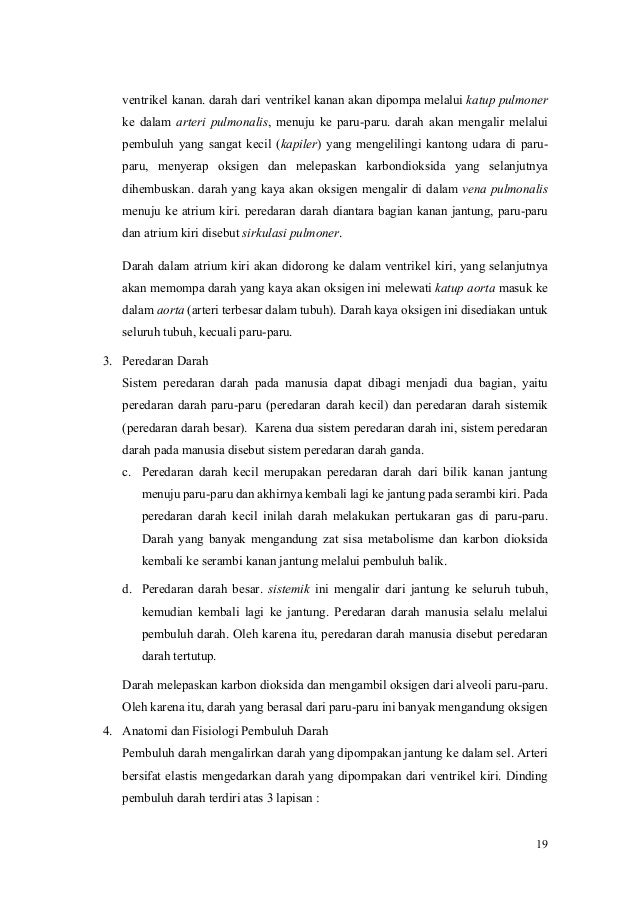 ventrikel kanan. darah dari ventrikel kanan akan dipompa melalui katup pulmoner ke dalam arteri pulmonalis, menuju ke paru-paru. darah akan mengalir melalui pembuluh yang sangat kecil (kapiler) yang mengelilingi kantong udara di paru-paru, menyerap oksigen dan melepaskan karbondioksida yang selanjutnya dihembuskan. darah yang kaya akan oksigen mengalir di dalam vena pulmonalis menuju ke atrium kiri. peredaran darah diantara bagian kanan jantung, paru-paru dan atrium kiri disebut sirkulasi pulmoner.

Darah dalam atrium kiri akan didorong ke dalam ventrikel kiri, yang selanjutnya akan memompa darah yang kaya akan oksigen ini melewati katup aorta masuk ke dalam aorta (arteri terbesar dalam tubuh). Darah kaya oksigen ini disediakan untuk seluruh tubuh, kecuali paru-paru.

3. Peredaran Darah
Sistem peredaran darah pada manusia dapat dibagi menjadi dua bagian, yaitu peredaran darah paru-paru (peredaran darah kecil) dan peredaran darah sistemik (peredaran darah besar). Karena dua sistem peredaran darah ini, sistem peredaran darah pada manusia disebut sistem peredaran darah ganda.

c. Peredaran darah kecil merupakan peredaran darah dari bilik kanan jantung menuju paru-paru dan akhirnya kembali lagi ke jantung pada serambi kiri. Pada peredaran darah kecil inilah darah melakukan pertukaran gas di paru-paru. Darah yang banyak mengandung zat sisa metabolisme dan karbon dioksida kembali ke serambi kanan jantung melalui pembuluh balik.

d. Peredaran darah besar. sistemik ini mengalir dari jantung ke seluruh tubuh, kemudian kembali lagi ke jantung. Peredaran darah manusia selalu melalui pembuluh darah. Oleh karena itu, peredaran darah manusia disebut peredaran darah tertutup.

Darah melepaskan karbon dioksida dan mengambil oksigen dari alveoli paru-paru. Oleh karena itu, darah yang berasal dari paru-paru ini banyak mengandung oksigen

4. Anatomi dan Fisiologi Pembuluh Darah
Pembuluh darah mengalirkan darah yang dipompakan jantung ke dalam sel. Arteri bersifat elastis mengedarkan darah yang dipompakan dari ventrikel kiri. Dinding pembuluh darah terdiri atas 3 lapisan :

19